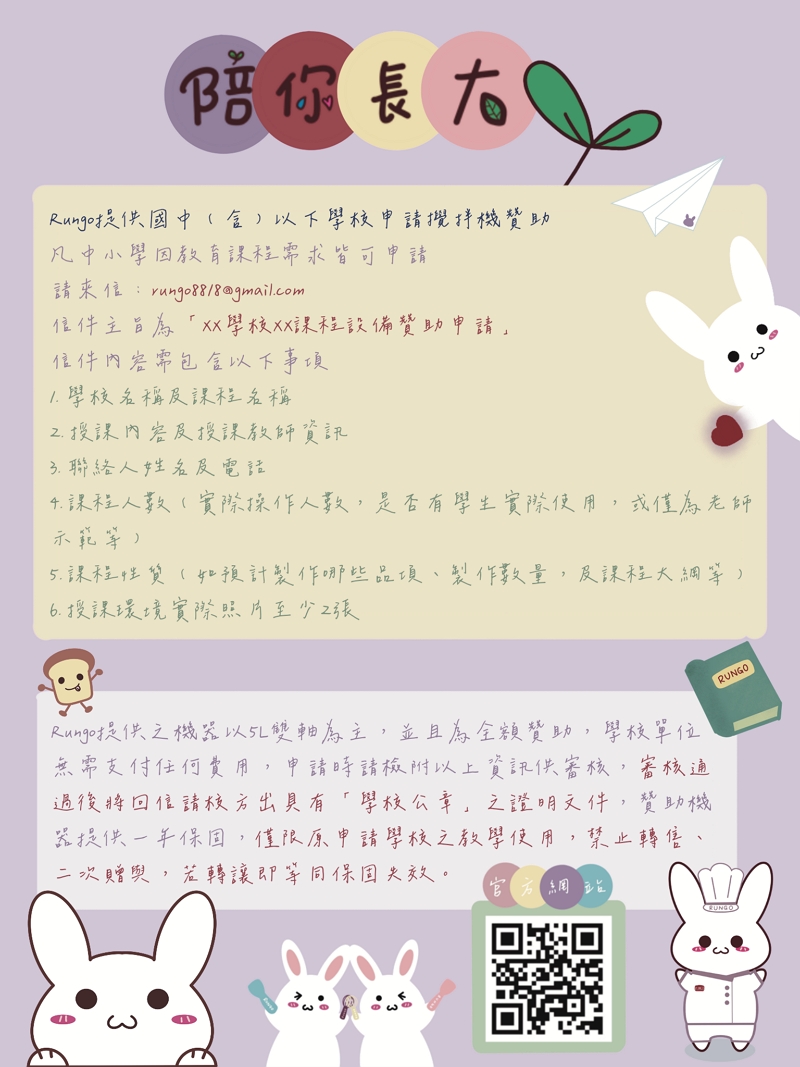 陪你長大

Rungo提供國中（含）以下學校申請攪拌機贊助

凡中小學因教育課程需求皆可申請

請來信：rungo8818@gmail.com

信件主旨為「XX學校XX課程設備贊助申請」

信件內容需包含以下事項

1.學校名稱及課程名稱

2.授課內容及授課教師資訊

3.聯絡人姓名及電話

4.課程人數（實際操作人數，是否有學生實際使用，或僅為老師示範等）

5.課程性質（如預計製作哪些品項、製作數量，及課程大綱等）

6.授課環境實際照片至少2張

RUNGO

Rungo提供之機器以5L雙軸為主，並且為全額贊助，學校單位無需支付任何費用，申請時請檢附以上資訊供審核，審核通過後將回信請校方出具有「學校公章」之證明文件，贊助機器提供一年保固，僅限原申請學校之教學使用，禁止轉售、二次贈與，若轉讓即等同保固失效。

官方網站

RUNGO